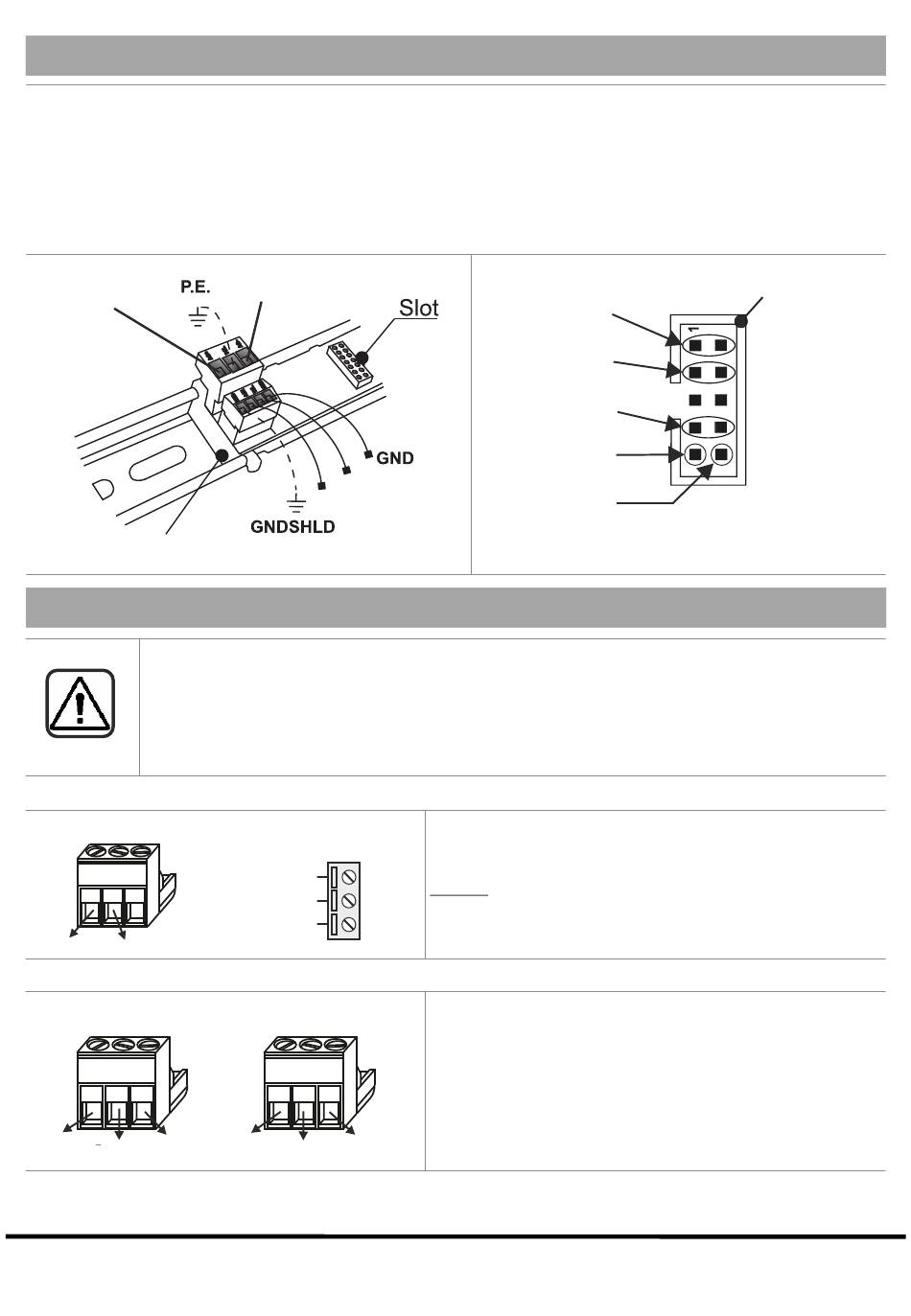 P.E.

Slot

GND

GNDSHLD

1